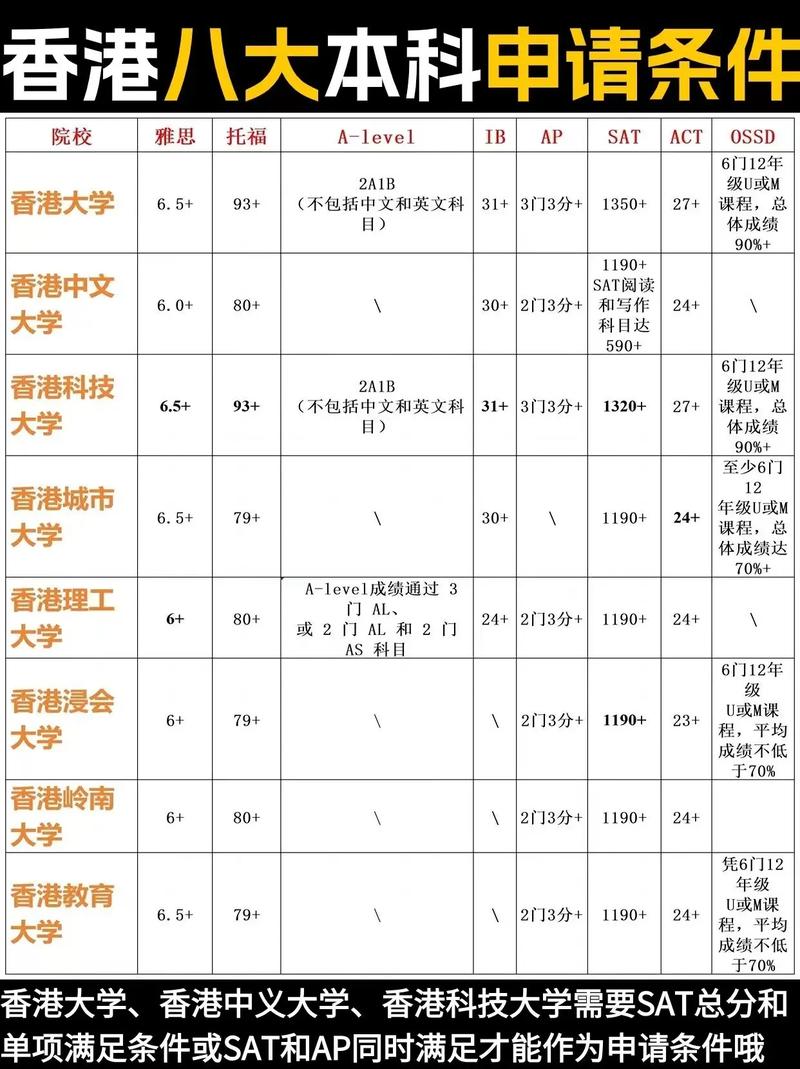 香港八大本科申请条件

| 院校 | 雅思 | 托福 | A-level | IB | AP | SAT | ACT | OSSD |
|---|---|---|---|---|---|---|---|---|
| 香港大学 | 6.5+ | 93+ | 2A1B（不包括中文和英文科目） | 31+ | 3门3分+ | 1350+ | 27+ | 6门12年级U或M课程，总体成绩90%+ |
| 香港中文大学 | 6.0+ | 80+ | \ | 30+ | 2门3分+ | 1190+ SAT阅读和写作科目达590+ | 24+ | \ |
| 香港科技大学 | 6.5+ | 93+ | 2A1B（不包括中文和英文科目） | 31+ | 3门3分+ | 1320+ | 27+ | 6门12年级U或M课程，总体成绩90%+ |
| 香港城市大学 | 6.5+ | 79+ | \ | 30+ | \ | 1190+ | 24+ | 至少6门12年级U或M课程，总体成绩达70%+ |
| 香港理工大学 | 6+ | 80+ | A-level成绩通过 3 门 AL、或 2 门 AL 和 2 门 AS 科目 | 24+ | 2门3分+ | 1190+ | 24+ | \ |
| 香港浸会大学 | 6+ | 79+ | \ | \ | 2门3分+ | 1190+ | 23+ | 6门12年级U或M课程，平均成绩不低于70% |
| 香港岭南大学 | 6+ | 80+ | \ | \ | 2门3分+ | 1190+ | 24+ | |
| 香港教育大学 | 6.5+ | 79+ | \ | \ | 2门3分+ | 1190+ | 24+ | 凭6门12年级U或M课程，平均成绩不低于70% |

香港大学、香港中义大学、香港科技大学需要SAT总分和单项满足条件或SAT和AP同时满足才能作为申请条件哦